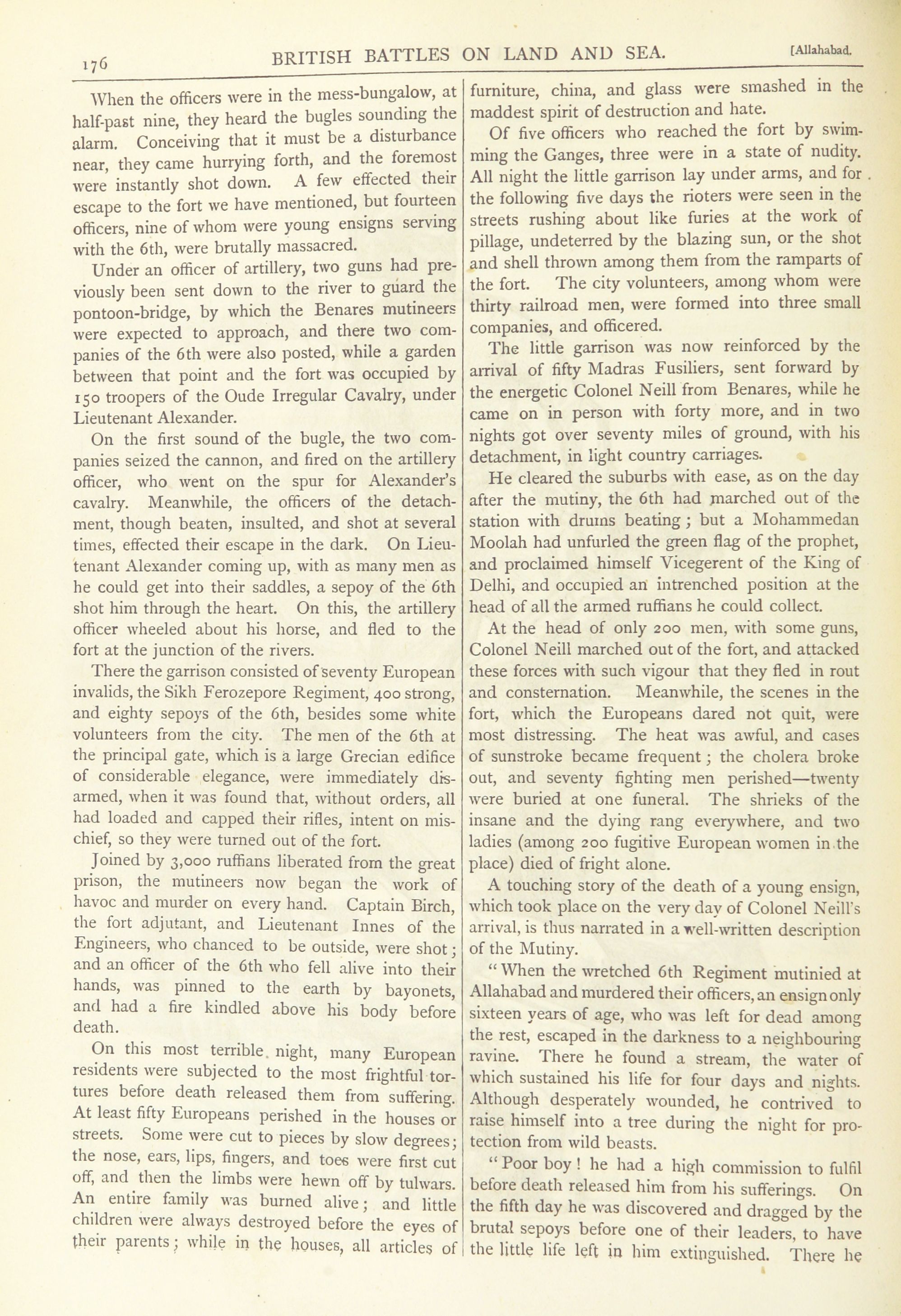 176 BRITISH BATTLES ON LAND AND SEA. [Allahabad.

When the officers were in the mess-bungalow, at half-past nine, they heard the bugles sounding the alarm. Conceiving that it must be a disturbance near, they came hurrying forth, and the foremost were instantly shot down. A few effected their escape to the fort we have mentioned, but fourteen officers, nine of whom were young ensigns serving with the 6th, were brutally massacred.

Under an officer of artillery, two guns had previously been sent down to the river to guard the pontoon-bridge, by which the Benares mutineers were expected to approach, and there two companies of the 6th were also posted, while a garden between that point and the fort was occupied by 150 troopers of the Oude Irregular Cavalry, under Lieutenant Alexander.

On the first sound of the bugle, the two companies seized the cannon, and fired on the artillery officer, who went on the spur for Alexander's cavalry. Meanwhile, the officers of the detachment, though beaten, insulted, and shot at several times, effected their escape in the dark. On Lieutenant Alexander coming up, with as many men as he could get into their saddles, a sepoy of the 6th shot him through the heart. On this, the artillery officer wheeled about his horse, and fled to the fort at the junction of the rivers.

There the garrison consisted of seventy European invalids, the Sikh Ferozepore Regiment, 400 strong, and eighty sepoys of the 6th, besides some white volunteers from the city. The men of the 6th at the principal gate, which is a large Grecian edifice of considerable elegance, were immediately disarmed, when it was found that, without orders, all had loaded and capped their rifles, intent on mischief, so they were turned out of the fort.

Joined by 3,000 ruffians liberated from the great prison, the mutineers now began the work of havoc and murder on every hand. Captain Birch, the fort adjutant, and Lieutenant Innes of the Engineers, who chanced to be outside, were shot; and an officer of the 6th who fell alive into their hands, was pinned to the earth by bayonets, and had a fire kindled above his body before death.

On this most terrible night, many European residents were subjected to the most frightful tortures before death released them from suffering. At least fifty Europeans perished in the houses or streets. Some were cut to pieces by slow degrees; the nose, ears, lips, fingers, and toes were first cut off, and then the limbs were hewn off by tulwars. An entire family was burned alive; and little children were always destroyed before the eyes of their parents; while in the houses, all articles of furniture, china, and glass were smashed in the maddest spirit of destruction and hate.

Of five officers who reached the fort by swimming the Ganges, three were in a state of nudity. All night the little garrison lay under arms, and for the following five days the rioters were seen in the streets rushing about like furies at the work of pillage, undeterred by the blazing sun, or the shot and shell thrown among them from the ramparts of the fort. The city volunteers, among whom were thirty railroad men, were formed into three small companies, and officered.

The little garrison was now reinforced by the arrival of fifty Madras Fusiliers, sent forward by the energetic Colonel Neill from Benares, while he came on in person with forty more, and in two nights got over seventy miles of ground, with his detachment, in light country carriages.

He cleared the suburbs with ease, as on the day after the mutiny, the 6th had marched out of the station with drums beating; but a Mohammedan Moolah had unfurled the green flag of the prophet, and proclaimed himself Vicegerent of the King of Delhi, and occupied an intrenched position at the head of all the armed ruffians he could collect.

At the head of only 200 men, with some guns, Colonel Neill marched out of the fort, and attacked these forces with such vigour that they fled in rout and consternation. Meanwhile, the scenes in the fort, which the Europeans dared not quit, were most distressing. The heat was awful, and cases of sunstroke became frequent; the cholera broke out, and seventy fighting men perished—twenty were buried at one funeral. The shrieks of the insane and the dying rang everywhere, and two ladies (among 200 fugitive European women in the place) died of fright alone.

A touching story of the death of a young ensign, which took place on the very day of Colonel Neill's arrival, is thus narrated in a well-written description of the Mutiny.

"When the wretched 6th Regiment mutinied at Allahabad and murdered their officers, an ensign only sixteen years of age, who was left for dead among the rest, escaped in the darkness to a neighbouring ravine. There he found a stream, the water of which sustained his life for four days and nights. Although desperately wounded, he contrived to raise himself into a tree during the night for protection from wild beasts.

"Poor boy! he had a high commission to fulfil before death released him from his sufferings. On the fifth day he was discovered and dragged by the brutal sepoys before one of their leaders, to have the little life left in him extinguished. There he